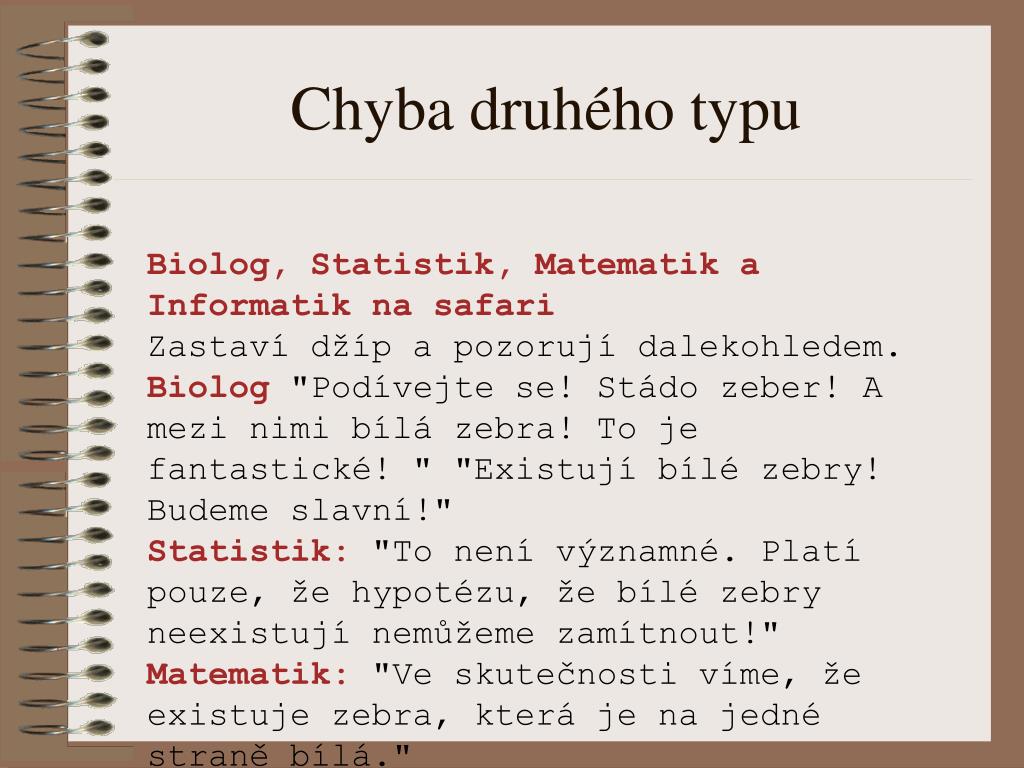 Chyba druhého typu

Biolog, Statistik, Matematik a Informatik na safari
Zastaví džíp a pozorují dalekohledem.
Biolog "Podívejte se! Stádo zeber! A mezi nimi bílá zebra! To je fantastické! " "Existují bílé zebry! Budeme slavní!"
Statistik: "To není významné. Platí pouze, že hypotézu, že bílé zebry neexistují nemůžeme zamítnout!"
Matematik: "Ve skutečnosti víme, že existuje zebra, která je na jedné straně bílá."